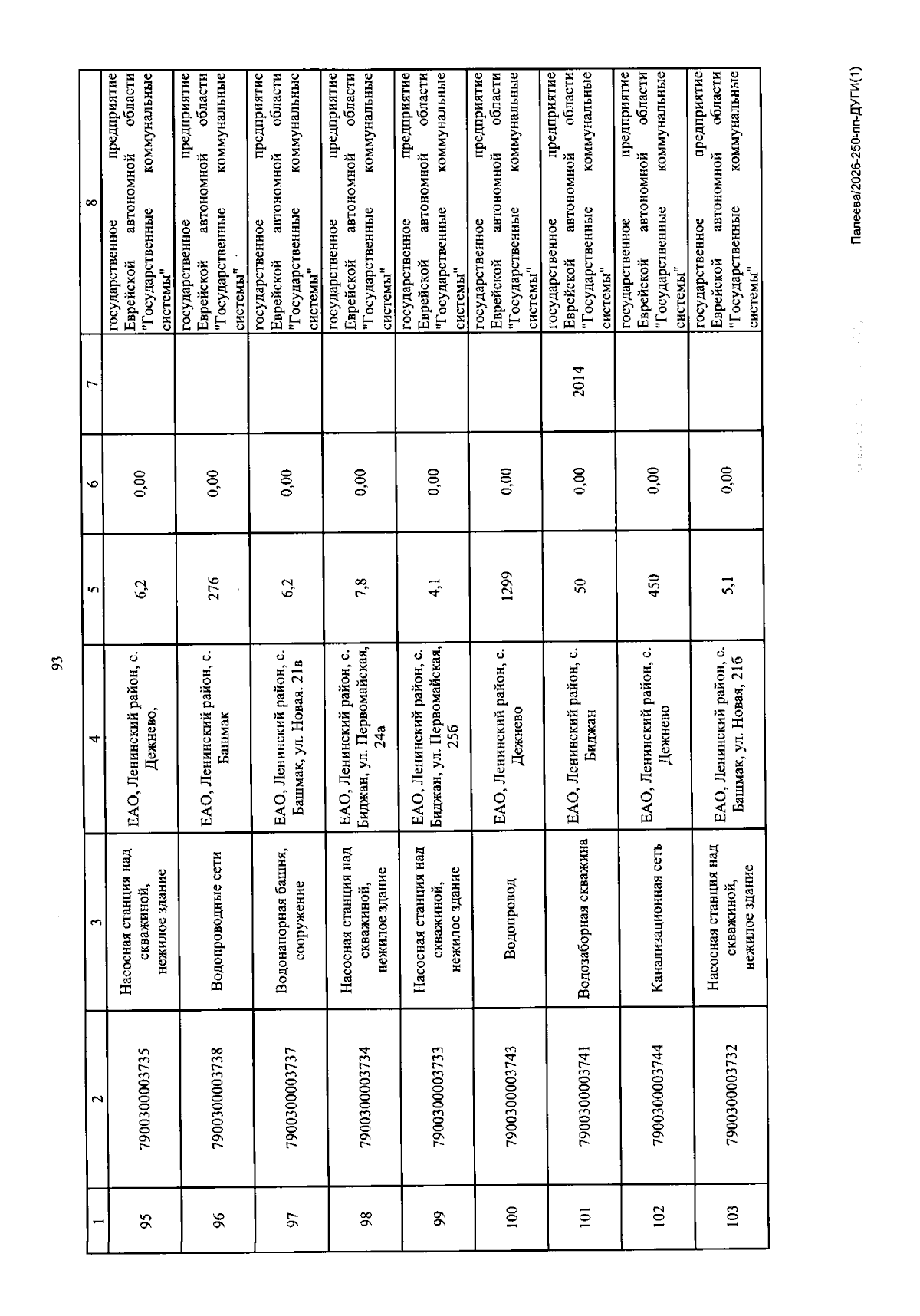 93

| 1 | 2 | 3 | 4 | 5 | 6 | 7 | 8 |
|---|---|---|---|---|---|---|---|
| 95 | 7900300003735 | Насосная станция над скважиной, нежилое здание | ЕАО, Ленинский район, с. Дежнево, | 6,2 | 0,00 | | государственное предприятие Еврейской автономной области "Государственные коммунальные системы" |
| 96 | 7900300003738 | Водопроводные сети | ЕАО, Ленинский район, с. Башмак | 276 | 0,00 | | государственное предприятие Еврейской автономной области "Государственные коммунальные системы" |
| 97 | 7900300003737 | Водонапорная башня, сооружение | ЕАО, Ленинский район, с. Башмак, ул. Новая. 21в | 6,2 | 0,00 | | государственное предприятие Еврейской автономной области "Государственные коммунальные системы" |
| 98 | 7900300003734 | Насосная станция над скважиной, нежилое здание | ЕАО, Ленинский район, с. Биджан, ул. Первомайская, 24а | 7,8 | 0,00 | | государственное предприятие Еврейской автономной области "Государственные коммунальные системы" |
| 99 | 7900300003733 | Насосная станция над скважиной, нежилое здание | ЕАО, Ленинский район, с. Биджан, ул. Первомайская, 25б | 4,1 | 0,00 | | государственное предприятие Еврейской автономной области "Государственные коммунальные системы" |
| 100 | 7900300003743 | Водопровод | ЕАО, Ленинский район, с. Дежнево | 1299 | 0,00 | | государственное предприятие Еврейской автономной области "Государственные коммунальные системы" |
| 101 | 7900300003741 | Водозаборная скважина | ЕАО, Ленинский район, с. Биджан | 50 | 0,00 | 2014 | государственное предприятие Еврейской автономной области "Государственные коммунальные системы" |
| 102 | 7900300003744 | Канализационная сеть | ЕАО, Ленинский район, с. Дежнево | 450 | 0,00 | | государственное предприятие Еврейской автономной области "Государственные коммунальные системы" |
| 103 | 7900300003732 | Насосная станция над скважиной, нежилое здание | ЕАО, Ленинский район, с. Башмак, ул. Новая, 21б | 5,1 | 0,00 | | государственное предприятие Еврейской автономной области "Государственные коммунальные системы" |

Палеева/2026-250-пп-ДУГИ(1)